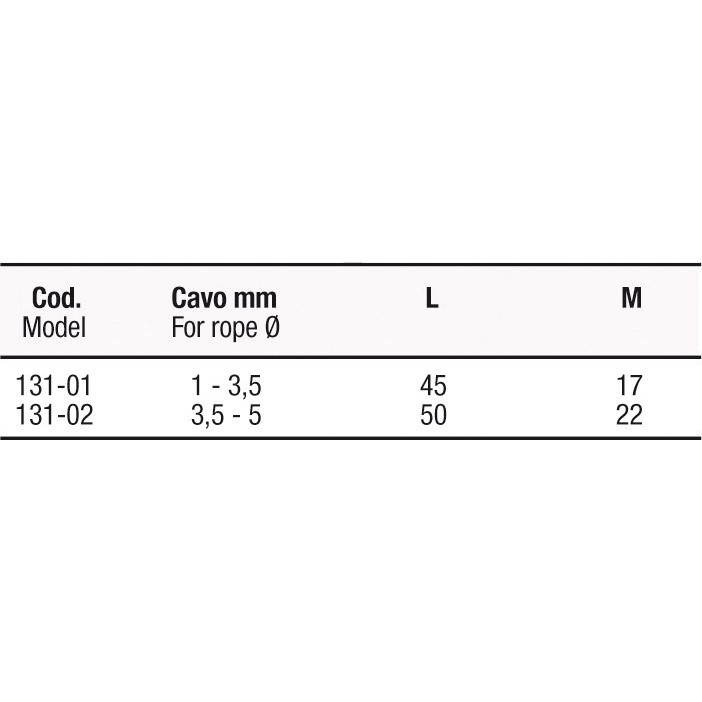 | Cod. Model | Cavo mm For rope Ø | L | M |
|---|---|---|---|
| 131-01 | 1 - 3,5 | 45 | 17 |
| 131-02 | 3,5 - 5 | 50 | 22 |